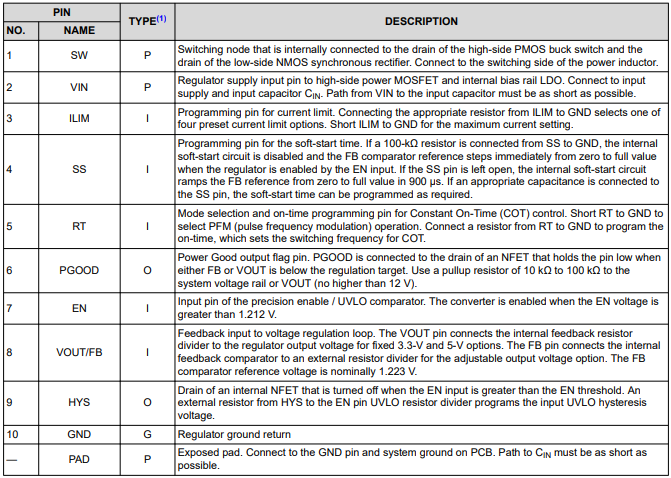 | PIN NO. | PIN NAME | TYPE$^{(1)}$ | DESCRIPTION |
|---|---|---|---|
| 1 | SW | P | Switching node that is internally connected to the drain of the high-side PMOS buck switch and the drain of the low-side NMOS synchronous rectifier. Connect to the switching side of the power inductor. |
| 2 | VIN | P | Regulator supply input pin to high-side power MOSFET and internal bias rail LDO. Connect to input supply and input capacitor $C_{IN}$. Path from VIN to the input capacitor must be as short as possible. |
| 3 | ILIM | I | Programming pin for current limit. Connecting the appropriate resistor from ILIM to GND selects one of four preset current limit options. Short ILIM to GND for the maximum current setting. |
| 4 | SS | I | Programming pin for the soft-start time. If a 100-kΩ resistor is connected from SS to GND, the internal soft-start circuit is disabled and the FB comparator reference steps immediately from zero to full value when the regulator is enabled by the EN input. If the SS pin is left open, the internal soft-start circuit ramps the FB reference from zero to full value in 900 µs. If an appropriate capacitance is connected to the SS pin, the soft-start time can be programmed as required. |
| 5 | RT | I | Mode selection and on-time programming pin for Constant On-Time (COT) control. Short RT to GND to select PFM (pulse frequency modulation) operation. Connect a resistor from RT to GND to program the on-time, which sets the switching frequency for COT. |
| 6 | PGOOD | O | Power Good output flag pin. PGOOD is connected to the drain of an NFET that holds the pin low when either FB or VOUT is below the regulation target. Use a pullup resistor of 10 kΩ to 100 kΩ to the system voltage rail or VOUT (no higher than 12 V). |
| 7 | EN | I | Input pin of the precision enable / UVLO comparator. The converter is enabled when the EN voltage is greater than 1.212 V. |
| 8 | VOUT/FB | I | Feedback input to voltage regulation loop. The VOUT pin connects the internal feedback resistor divider to the regulator output voltage for fixed 3.3-V and 5-V options. The FB pin connects the internal feedback comparator to an external resistor divider for the adjustable output voltage option. The FB comparator reference voltage is nominally 1.223 V. |
| 9 | HYS | O | Drain of an internal NFET that is turned off when the EN input is greater than the EN threshold. An external resistor from HYS to the EN pin UVLO resistor divider programs the input UVLO hysteresis voltage. |
| 10 | GND | G | Regulator ground return |
| — | PAD | P | Exposed pad. Connect to the GND pin and system ground on PCB. Path to $C_{IN}$ must be as short as possible. |